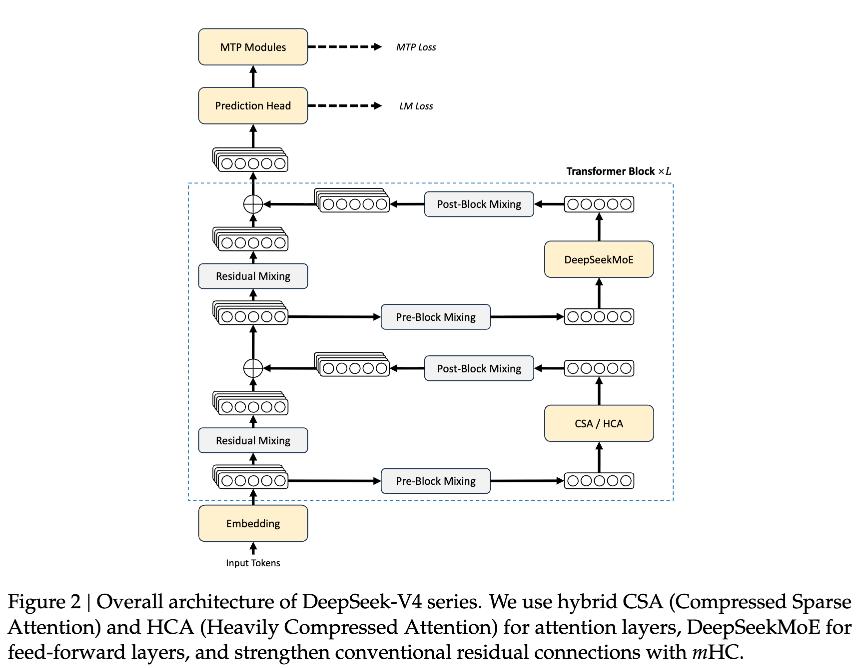 MTP Modules
MTP Loss
Prediction Head
LM Loss
Transformer Block $\times L$
Post-Block Mixing
DeepSeekMoE
Residual Mixing
Pre-Block Mixing
Post-Block Mixing
CSA / HCA
Residual Mixing
Pre-Block Mixing
Embedding
Input Tokens

Figure 2 | Overall architecture of DeepSeek-V4 series. We use hybrid CSA (Compressed Sparse Attention) and HCA (Heavily Compressed Attention) for attention layers, DeepSeekMoE for feed-forward layers, and strengthen conventional residual connections with $m$HC.